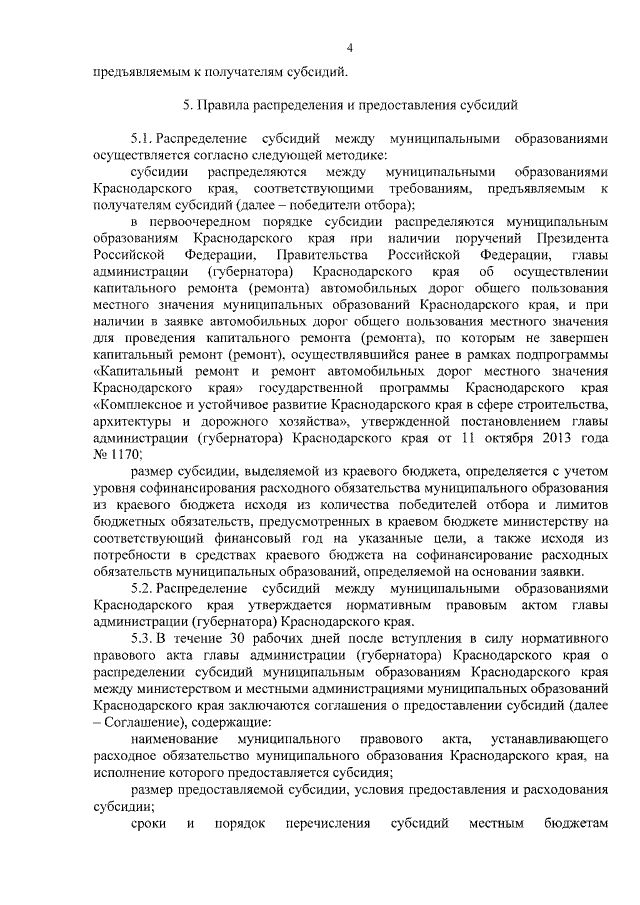 4

предъявляемым к получателям субсидий.

5. Правила распределения и предоставления субсидий

5.1. Распределение субсидий между муниципальными образованиями осуществляется согласно следующей методике:

субсидии распределяются между муниципальными образованиями Краснодарского края, соответствующими требованиям, предъявляемым к получателям субсидий (далее – победители отбора);

в первоочередном порядке субсидии распределяются муниципальным образованиям Краснодарского края при наличии поручений Президента Российской Федерации, Правительства Российской Федерации, главы администрации (губернатора) Краснодарского края об осуществлении капитального ремонта (ремонта) автомобильных дорог общего пользования местного значения муниципальных образований Краснодарского края, и при наличии в заявке автомобильных дорог общего пользования местного значения для проведения капитального ремонта (ремонта), по которым не завершен капитальный ремонт (ремонт), осуществлявшийся ранее в рамках подпрограммы «Капитальный ремонт и ремонт автомобильных дорог местного значения Краснодарского края» государственной программы Краснодарского края «Комплексное и устойчивое развитие Краснодарского края в сфере строительства, архитектуры и дорожного хозяйства», утвержденной постановлением главы администрации (губернатора) Краснодарского края от 11 октября 2013 года № 1170;

размер субсидии, выделяемой из краевого бюджета, определяется с учетом уровня софинансирования расходного обязательства муниципального образования из краевого бюджета исходя из количества победителей отбора и лимитов бюджетных обязательств, предусмотренных в краевом бюджете министерству на соответствующий финансовый год на указанные цели, а также исходя из потребности в средствах краевого бюджета на софинансирование расходных обязательств муниципальных образований, определяемой на основании заявки.

5.2. Распределение субсидий между муниципальными образованиями Краснодарского края утверждается нормативным правовым актом главы администрации (губернатора) Краснодарского края.

5.3. В течение 30 рабочих дней после вступления в силу нормативного правового акта главы администрации (губернатора) Краснодарского края о распределении субсидий муниципальным образованиям Краснодарского края между министерством и местными администрациями муниципальных образований Краснодарского края заключаются соглашения о предоставлении субсидий (далее – Соглашение), содержащие:

наименование муниципального правового акта, устанавливающего расходное обязательство муниципального образования Краснодарского края, на исполнение которого предоставляется субсидия;

размер предоставляемой субсидии, условия предоставления и расходования субсидии;

сроки и порядок перечисления субсидий местным бюджетам